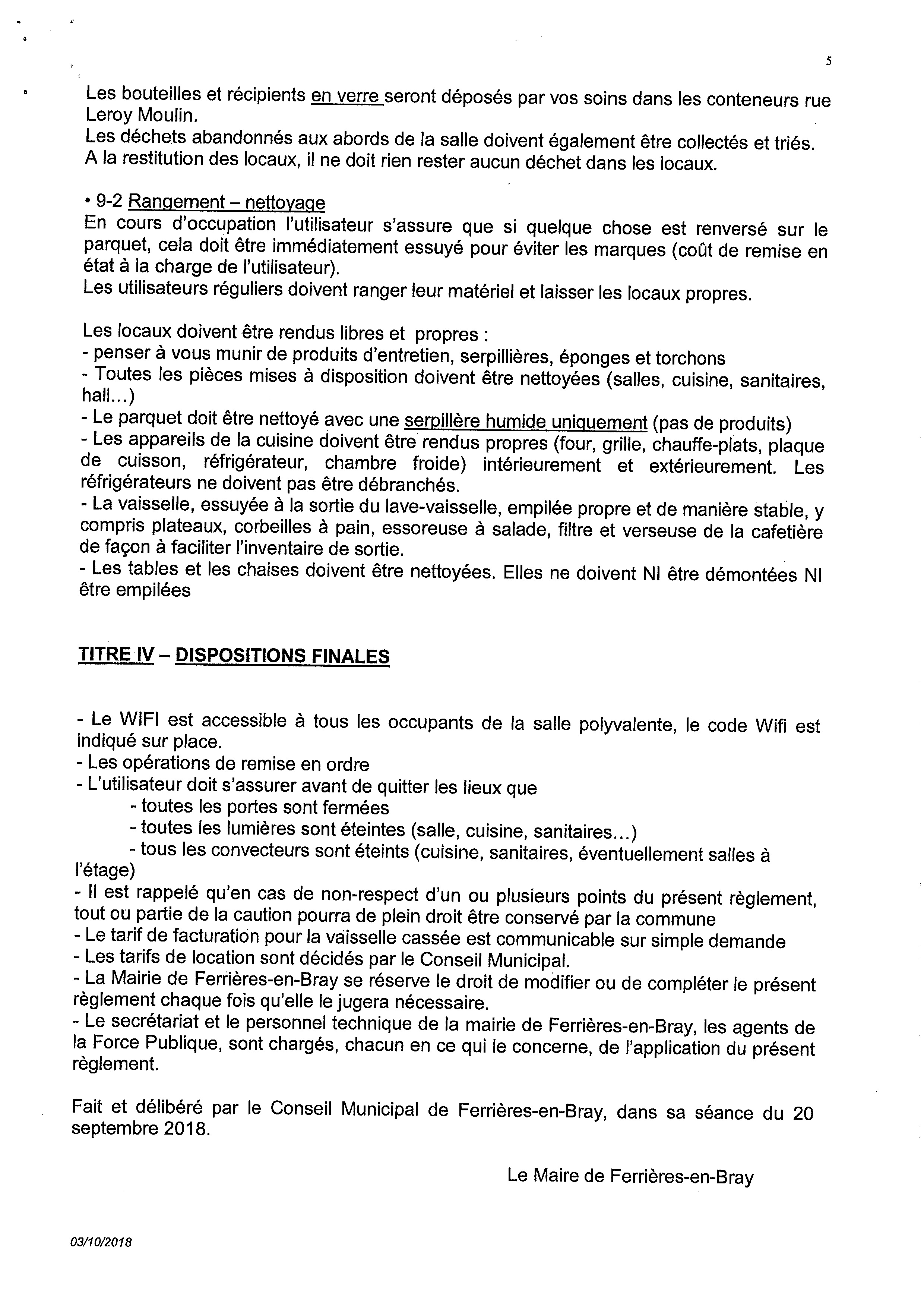 5

Les bouteilles et récipients en verre seront déposés par vos soins dans les conteneurs rue Leroy Moulin.
Les déchets abandonnés aux abords de la salle doivent également être collectés et triés.
A la restitution des locaux, il ne doit rien rester aucun déchet dans les locaux.

• 9-2 Rangement – nettoyage
En cours d'occupation l'utilisateur s'assure que si quelque chose est renversé sur le parquet, cela doit être immédiatement essuyé pour éviter les marques (coût de remise en état à la charge de l'utilisateur).
Les utilisateurs réguliers doivent ranger leur matériel et laisser les locaux propres.

Les locaux doivent être rendus libres et propres :
- penser à vous munir de produits d'entretien, serpillières, éponges et torchons
- Toutes les pièces mises à disposition doivent être nettoyées (salles, cuisine, sanitaires, hall...)
- Le parquet doit être nettoyé avec une serpillère humide uniquement (pas de produits)
- Les appareils de la cuisine doivent être rendus propres (four, grille, chauffe-plats, plaque de cuisson, réfrigérateur, chambre froide) intérieurement et extérieurement. Les réfrigérateurs ne doivent pas être débranchés.
- La vaisselle, essuyée à la sortie du lave-vaisselle, empilée propre et de manière stable, y compris plateaux, corbeilles à pain, essoreuse à salade, filtre et verseuse de la cafetière de façon à faciliter l'inventaire de sortie.
- Les tables et les chaises doivent être nettoyées. Elles ne doivent NI être démontées NI être empilées

TITRE IV – DISPOSITIONS FINALES

- Le WIFI est accessible à tous les occupants de la salle polyvalente, le code Wifi est indiqué sur place.
- Les opérations de remise en ordre
- L'utilisateur doit s'assurer avant de quitter les lieux que
- toutes les portes sont fermées
- toutes les lumières sont éteintes (salle, cuisine, sanitaires...)
- tous les convecteurs sont éteints (cuisine, sanitaires, éventuellement salles à l'étage)
- Il est rappelé qu'en cas de non-respect d'un ou plusieurs points du présent règlement, tout ou partie de la caution pourra de plein droit être conservé par la commune
- Le tarif de facturation pour la vaisselle cassée est communicable sur simple demande
- Les tarifs de location sont décidés par le Conseil Municipal.
- La Mairie de Ferrières-en-Bray se réserve le droit de modifier ou de compléter le présent règlement chaque fois qu'elle le jugera nécessaire.
- Le secrétariat et le personnel technique de la mairie de Ferrières-en-Bray, les agents de la Force Publique, sont chargés, chacun en ce qui le concerne, de l'application du présent règlement.

Fait et délibéré par le Conseil Municipal de Ferrières-en-Bray, dans sa séance du 20 septembre 2018.

Le Maire de Ferrières-en-Bray

03/10/2018